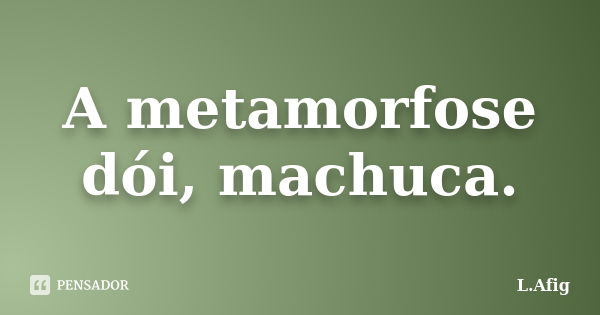 A metamorfose dói, machuca.

PENSADOR

L.Afig